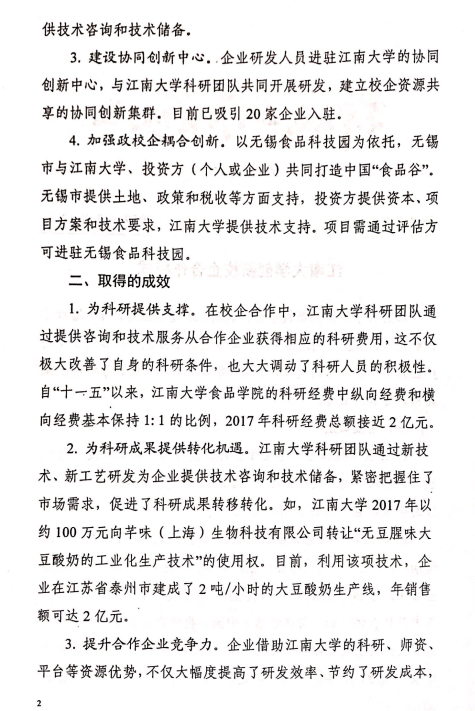 供技术咨询和技术储备。

3. 建设协同创新中心。企业研发人员进驻江南大学的协同创新中心，与江南大学科研团队共同开展研发，建立校企资源共享的协同创新集群。目前已吸引20家企业入驻。

4. 加强政校企耦合创新。以无锡食品科技园为依托，无锡市与江南大学、投资方（个人或企业）共同打造中国“食品谷”。无锡市提供土地、政策和税收等方面支持，投资方提供资本、项目方案和技术要求，江南大学提供技术支持。项目需通过评估方可进驻无锡食品科技园。

二、取得的成效

1. 为科研提供支撑。在校企合作中，江南大学科研团队通过提供咨询和技术服务从合作企业获得相应的科研费用，这不仅极大改善了自身的科研条件，也大大调动了科研人员的积极性。自“十一五”以来，江南大学食品学院的科研经费中纵向经费和横向经费基本保持1:1的比例，2017年科研经费总额接近2亿元。

2. 为科研成果提供转化机遇。江南大学科研团队通过新技术、新工艺研发为企业提供技术咨询和技术储备，紧密把握住了市场需求，促进了科研成果转移转化。如，江南大学2017年以约100万元向芊味（上海）生物科技有限公司转让“无豆腥味大豆酸奶的工业化生产技术”的使用权。目前，利用该项技术，企业在江苏省泰州市建成了2吨/小时的大豆酸奶生产线，年销售额可达2亿元。

3. 提升合作企业竞争力。企业借助江南大学的科研、师资、平台等资源优势，不仅大幅度提高了研发效率、节约了研发成本，

2